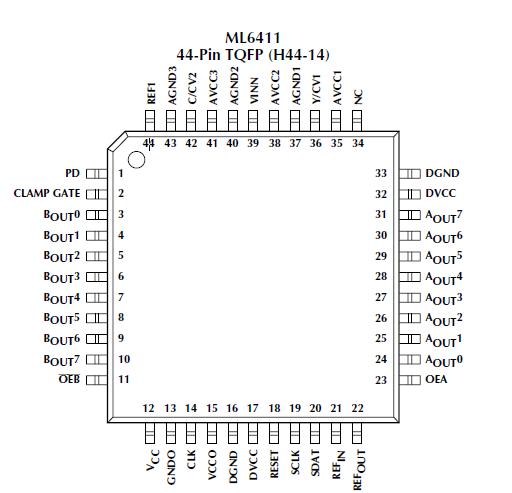 ML6411
44-Pin TQFP (H44-14)

REF1
AGND3
C/CV2
AVCC3
AGND2
VINN
AVCC2
AGND1
Y/CV1
AVCC1
NC

44 43 42 41 40 39 38 37 36 35 34

PD 1
CLAMP GATE 2
$B_{OUT}0$ 3
$B_{OUT}1$ 4
$B_{OUT}2$ 5
$B_{OUT}3$ 6
$B_{OUT}4$ 7
$B_{OUT}5$ 8
$B_{OUT}6$ 9
$B_{OUT}7$ 10
$\overline{OEB}$ 11

33 DGND
32 DVCC
31 $A_{OUT}7$
30 $A_{OUT}6$
29 $A_{OUT}5$
28 $A_{OUT}4$
27 $A_{OUT}3$
26 $A_{OUT}2$
25 $A_{OUT}1$
24 $A_{OUT}0$
23 OEA

12 13 14 15 16 17 18 19 20 21 22

$V_{CC}$
GNDO
CLK
VCCO
DGND
DVCC
RESET
SCLK
SDAT
$REF_{IN}$
$REF_{OUT}$